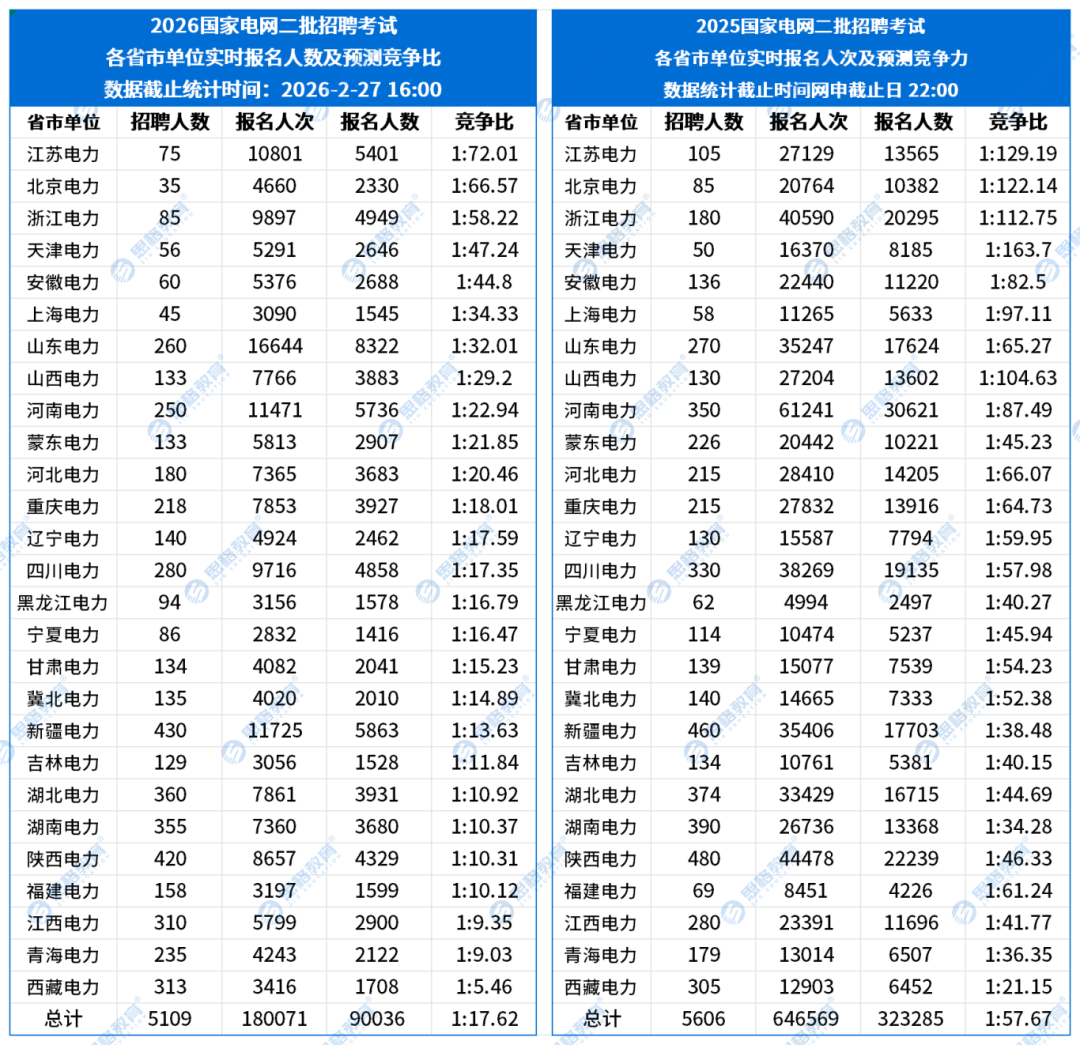 2026国家电网二批招聘考试
各省市单位实时报名人数及预测竞争比
数据截止统计时间：2026-2-27 16:00

| 省市单位 | 招聘人数 | 报名人次 | 报名人数 | 竞争比 |
|---|---|---|---|---|
| 江苏电力 | 75 | 10801 | 5401 | 1:72.01 |
| 北京电力 | 35 | 4660 | 2330 | 1:66.57 |
| 浙江电力 | 85 | 9897 | 4949 | 1:58.22 |
| 天津电力 | 56 | 5291 | 2646 | 1:47.24 |
| 安徽电力 | 60 | 5376 | 2688 | 1:44.8 |
| 上海电力 | 45 | 3090 | 1545 | 1:34.33 |
| 山东电力 | 260 | 16644 | 8322 | 1:32.01 |
| 山西电力 | 133 | 7766 | 3883 | 1:29.2 |
| 河南电力 | 250 | 11471 | 5736 | 1:22.94 |
| 蒙东电力 | 133 | 5813 | 2907 | 1:21.85 |
| 河北电力 | 180 | 7365 | 3683 | 1:20.46 |
| 重庆电力 | 218 | 7853 | 3927 | 1:18.01 |
| 辽宁电力 | 140 | 4924 | 2462 | 1:17.59 |
| 四川电力 | 280 | 9716 | 4858 | 1:17.35 |
| 黑龙江电力 | 94 | 3156 | 1578 | 1:16.79 |
| 宁夏电力 | 86 | 2832 | 1416 | 1:16.47 |
| 甘肃电力 | 134 | 4082 | 2041 | 1:15.23 |
| 冀北电力 | 135 | 4020 | 2010 | 1:14.89 |
| 新疆电力 | 430 | 11725 | 5863 | 1:13.63 |
| 吉林电力 | 129 | 3056 | 1528 | 1:11.84 |
| 湖北电力 | 360 | 7861 | 3931 | 1:10.92 |
| 湖南电力 | 355 | 7360 | 3680 | 1:10.37 |
| 陕西电力 | 420 | 8657 | 4329 | 1:10.31 |
| 福建电力 | 158 | 3197 | 1599 | 1:10.12 |
| 江西电力 | 310 | 5799 | 2900 | 1:9.35 |
| 青海电力 | 235 | 4243 | 2122 | 1:9.03 |
| 西藏电力 | 313 | 3416 | 1708 | 1:5.46 |
| 总计 | 5109 | 180071 | 90036 | 1:17.62 |

2025国家电网二批招聘考试
各省市单位实时报名人次及预测竞争力
数据统计截止时间网申截止日 22:00

| 省市单位 | 招聘人数 | 报名人次 | 报名人数 | 竞争比 |
|---|---|---|---|---|
| 江苏电力 | 105 | 27129 | 13565 | 1:129.19 |
| 北京电力 | 85 | 20764 | 10382 | 1:122.14 |
| 浙江电力 | 180 | 40590 | 20295 | 1:112.75 |
| 天津电力 | 50 | 16370 | 8185 | 1:163.7 |
| 安徽电力 | 136 | 22440 | 11220 | 1:82.5 |
| 上海电力 | 58 | 11265 | 5633 | 1:97.11 |
| 山东电力 | 270 | 35247 | 17624 | 1:65.27 |
| 山西电力 | 130 | 27204 | 13602 | 1:104.63 |
| 河南电力 | 350 | 61241 | 30621 | 1:87.49 |
| 蒙东电力 | 226 | 20442 | 10221 | 1:45.23 |
| 河北电力 | 215 | 28410 | 14205 | 1:66.07 |
| 重庆电力 | 215 | 27832 | 13916 | 1:64.73 |
| 辽宁电力 | 130 | 15587 | 7794 | 1:59.95 |
| 四川电力 | 330 | 38269 | 19135 | 1:57.98 |
| 黑龙江电力 | 62 | 4994 | 2497 | 1:40.27 |
| 宁夏电力 | 114 | 10474 | 5237 | 1:45.94 |
| 甘肃电力 | 139 | 15077 | 7539 | 1:54.23 |
| 冀北电力 | 140 | 14665 | 7333 | 1:52.38 |
| 新疆电力 | 460 | 35406 | 17703 | 1:38.48 |
| 吉林电力 | 134 | 10761 | 5381 | 1:40.15 |
| 湖北电力 | 374 | 33429 | 16715 | 1:44.69 |
| 湖南电力 | 390 | 26736 | 13368 | 1:34.28 |
| 陕西电力 | 480 | 44478 | 22239 | 1:46.33 |
| 福建电力 | 69 | 8451 | 4226 | 1:61.24 |
| 江西电力 | 280 | 23391 | 11696 | 1:41.77 |
| 青海电力 | 179 | 13014 | 6507 | 1:36.35 |
| 西藏电力 | 305 | 12903 | 6452 | 1:21.15 |
| 总计 | 5606 | 646569 | 323285 | 1:57.67 |